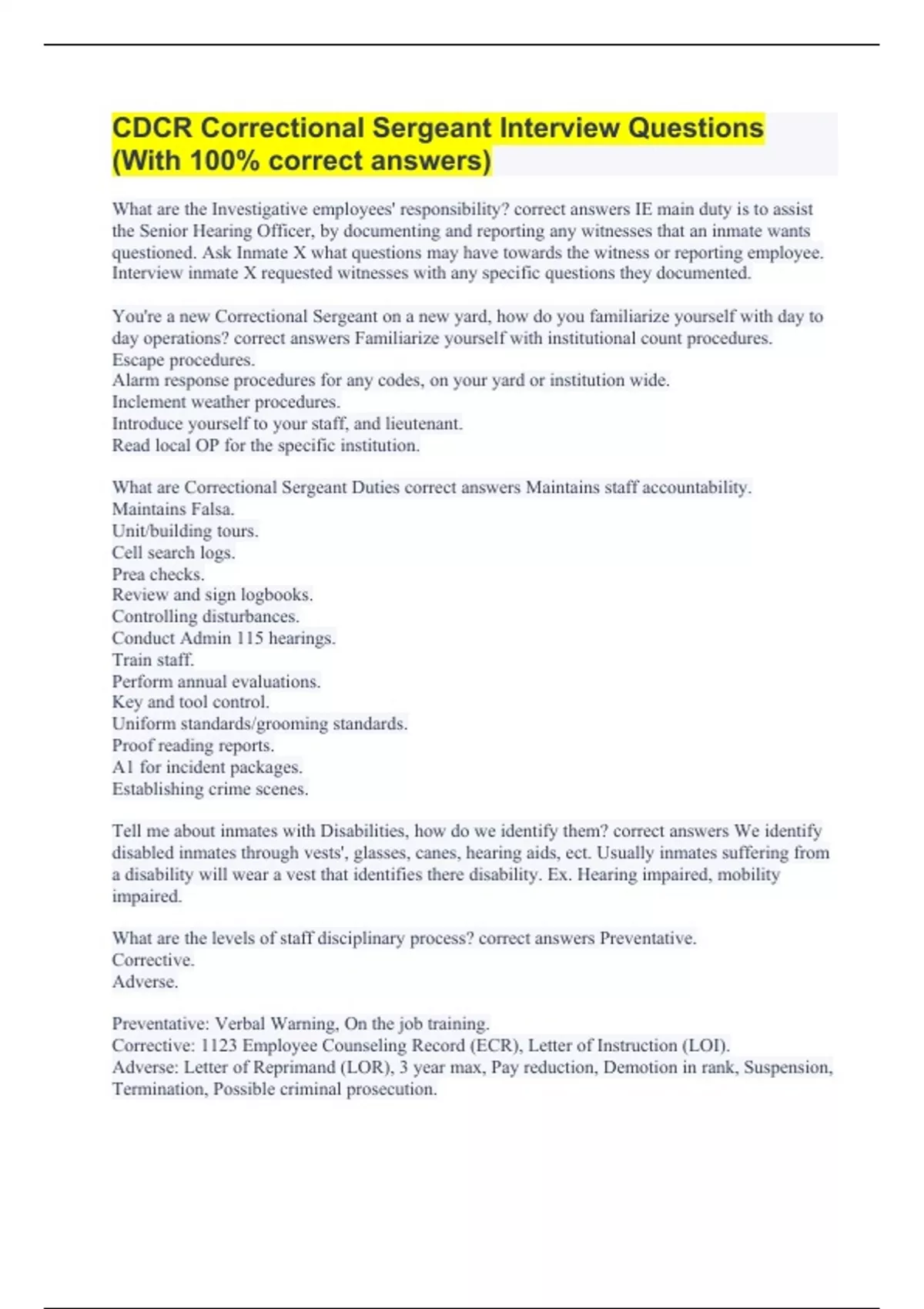 CDCR Correctional Sergeant Interview Questions (With 100% correct answers)

What are the Investigative employees' responsibility? correct answers IE main duty is to assist the Senior Hearing Officer, by documenting and reporting any witnesses that an inmate wants questioned. Ask Inmate X what questions may have towards the witness or reporting employee. Interview inmate X requested witnesses with any specific questions they documented.

You're a new Correctional Sergeant on a new yard, how do you familiarize yourself with day to day operations? correct answers Familiarize yourself with institutional count procedures.
Escape procedures.
Alarm response procedures for any codes, on your yard or institution wide.
Inclement weather procedures.
Introduce yourself to your staff, and lieutenant.
Read local OP for the specific institution.

What are Correctional Sergeant Duties correct answers Maintains staff accountability.
Maintains Falsa.
Unit/building tours.
Cell search logs.
Prea checks.
Review and sign logbooks.
Controlling disturbances.
Conduct Admin 115 hearings.
Train staff.
Perform annual evaluations.
Key and tool control.
Uniform standards/grooming standards.
Proof reading reports.
A1 for incident packages.
Establishing crime scenes.

Tell me about inmates with Disabilities, how do we identify them? correct answers We identify disabled inmates through vests', glasses, canes, hearing aids, ect. Usually inmates suffering from a disability will wear a vest that identifies there disability. Ex. Hearing impaired, mobility impaired.

What are the levels of staff disciplinary process? correct answers Preventative.
Corrective.
Adverse.

Preventative: Verbal Warning, On the job training.
Corrective: 1123 Employee Counseling Record (ECR), Letter of Instruction (LOI).
Adverse: Letter of Reprimand (LOR), 3 year max, Pay reduction, Demotion in rank, Suspension, Termination, Possible criminal prosecution.